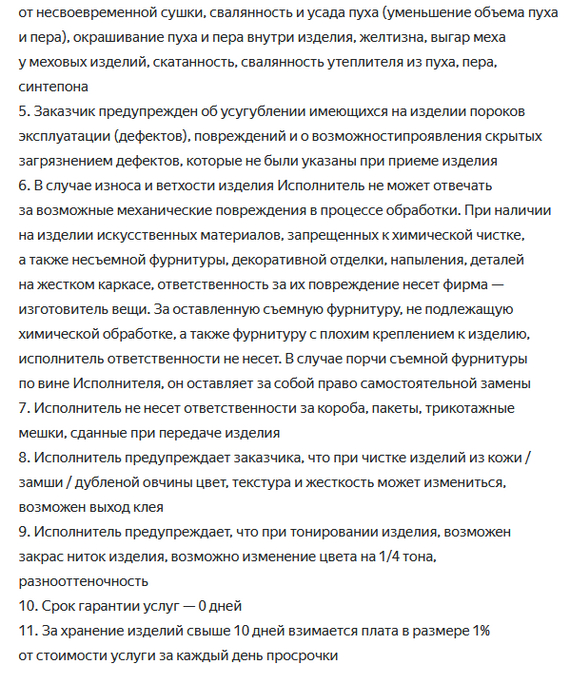 от несвоевременной сушки, свалянность и усада пуха (уменьшение объема пуха и пера), окрашивание пуха и пера внутри изделия, желтизна, выгар меха у меховых изделий, скатанность, свалянность утеплителя из пуха, пера, синтепона
5. Заказчик предупрежден об усугублении имеющихся на изделии пороков эксплуатации (дефектов), повреждений и о возможностипроявления скрытых загрязнением дефектов, которые не были указаны при приеме изделия
6. В случае износа и ветхости изделия Исполнитель не может отвечать за возможные механические повреждения в процессе обработки. При наличии на изделии искусственных материалов, запрещенных к химической чистке, а также несъемной фурнитуры, декоративной отделки, напыления, деталей на жестком каркасе, ответственность за их повреждение несет фирма — изготовитель вещи. За оставленную съемную фурнитуру, не подлежащую химической обработке, а также фурнитуру с плохим креплением к изделию, исполнитель ответственности не несет. В случае порчи съемной фурнитуры по вине Исполнителя, он оставляет за собой право самостоятельной замены
7. Исполнитель не несет ответственности за короба, пакеты, трикотажные мешки, сданные при передаче изделия
8. Исполнитель предупреждает заказчика, что при чистке изделий из кожи / замши / дубленой овчины цвет, текстура и жесткость может измениться, возможен выход клея
9. Исполнитель предупреждает, что при тонировании изделия, возможен закрас ниток изделия, возможно изменение цвета на 1/4 тона, разнооттеночность
10. Срок гарантии услуг — 0 дней
11. За хранение изделий свыше 10 дней взимается плата в размере 1% от стоимости услуги за каждый день просрочки